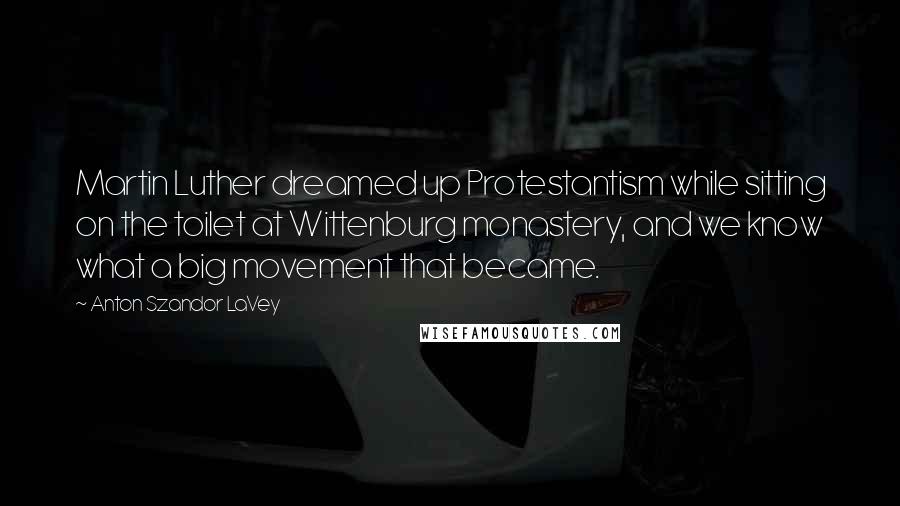 Martin Luther dreamed up Protestantism while sitting on the toilet at Wittenburg monastery, and we know what a big movement that became.

~ Anton Szandor LaVey

WISEFAMOUSQUOTES.COM